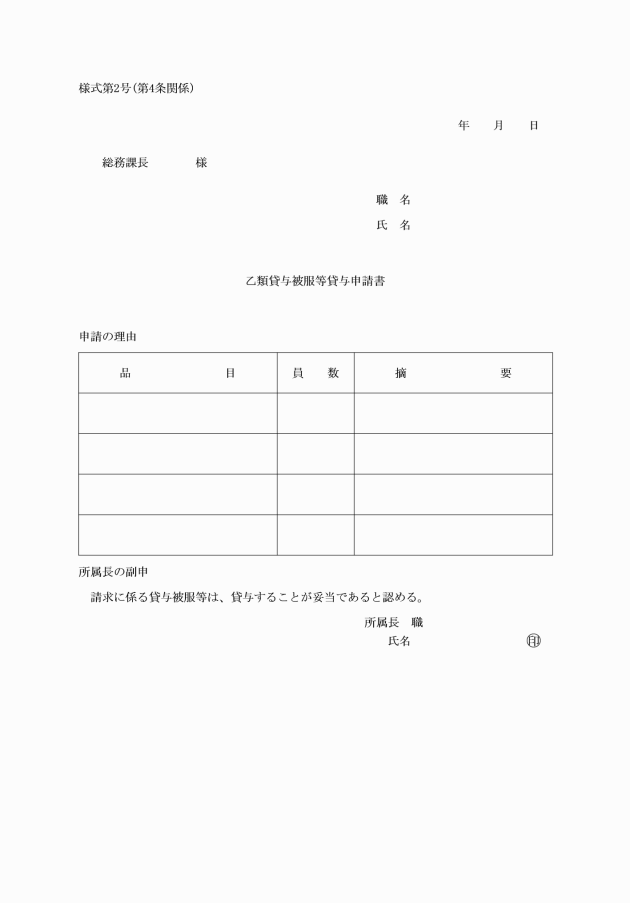 様式第2号(第4条関係)

年　月　日

総務課長　　　様

職　名
氏　名

乙類貸与被服等貸与申請書

申請の理由

| 品　　　目 | 員　数 | 摘　　　要 |
|---|---|---|
| | | |
| | | |
| | | |
| | | |

所属長の副申

請求に係る貸与被服等は、貸与することが妥当であると認める。

所属長　職
氏名　　　　　　　　印